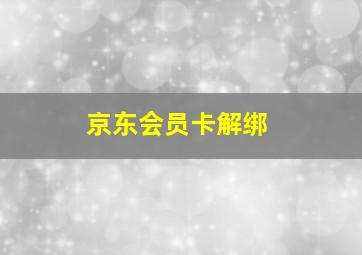 京东会员卡解绑